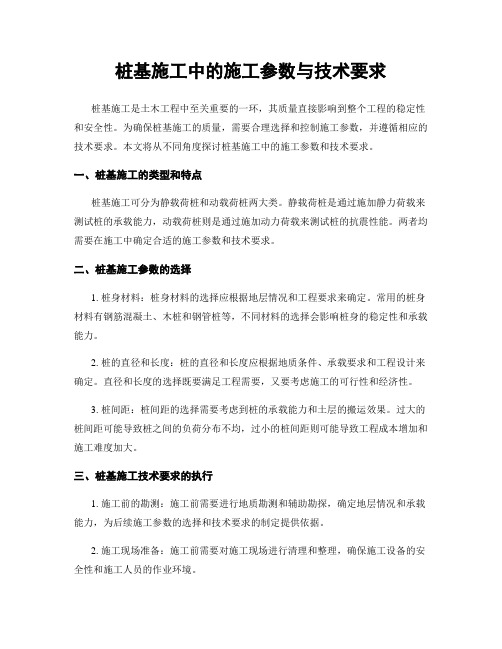 桩基施工中的施工参数与技术要求

桩基施工是土木工程中至关重要的一环，其质量直接影响到整个工程的稳定性和安全性。为确保桩基施工的质量，需要合理选择和控制施工参数，并遵循相应的技术要求。本文将从不同角度探讨桩基施工中的施工参数和技术要求。

一、桩基施工的类型和特点

桩基施工可分为静载荷桩和动载荷桩两大类。静载荷桩是通过施加静力荷载来测试桩的承载能力，动载荷桩则是通过施加动力荷载来测试桩的抗震性能。两者均需要在施工中确定合适的施工参数和技术要求。

二、桩基施工参数的选择

1. 桩身材料：桩身材料的选择应根据地层情况和工程要求来确定。常用的桩身材料有钢筋混凝土、木桩和钢管桩等，不同材料的选择会影响桩身的稳定性和承载能力。

2. 桩的直径和长度：桩的直径和长度应根据地质条件、承载要求和工程设计来确定。直径和长度的选择既要满足工程需要，又要考虑施工的可行性和经济性。

3. 桩间距：桩间距的选择需要考虑到桩的承载能力和土层的搬运效果。过大的桩间距可能导致桩之间的负荷分布不均，过小的桩间距则可能导致工程成本增加和施工难度加大。

三、桩基施工技术要求的执行

1. 施工前的勘测：施工前需要进行地质勘测和辅助勘探，确定地层情况和承载能力，为后续施工参数的选择和技术要求的制定提供依据。

2. 施工现场准备：施工前需要对施工现场进行清理和整理，确保施工设备的安全性和施工人员的作业环境。